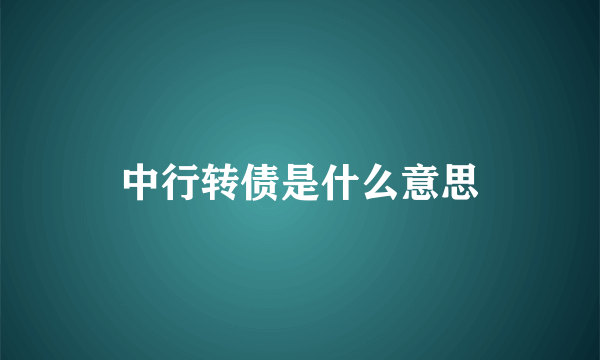 中行转债是什么意思